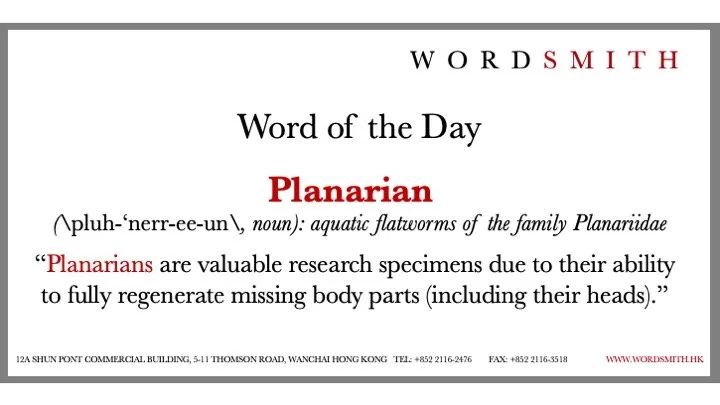 WORDSMITH

Word of the Day

Planarian

(\pluh-'nerr-ee-un\, noun): aquatic flatworms of the family Planariidae

"Planarians are valuable research specimens due to their ability to fully regenerate missing body parts (including their heads)."

12A SHUN PONT COMMERCIAL BUILDING, 5-11 THOMSON ROAD, WANCHAI HONG KONG TEL: +852 2116-2476 FAX: +852 2116-3518 WWW.WORDSMITH.HK